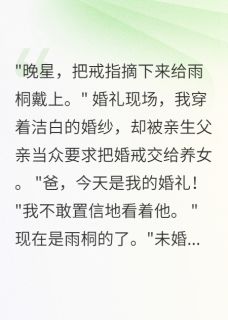 "晚星，把戒指摘下来给雨桐戴上。" 婚礼现场，我穿着洁白的婚纱，却被亲生父亲当众要求把婚戒交给养女。 "爸，今天是我的婚礼！"我不敢置信地看着他。 "现在是雨桐的了。"未婚...